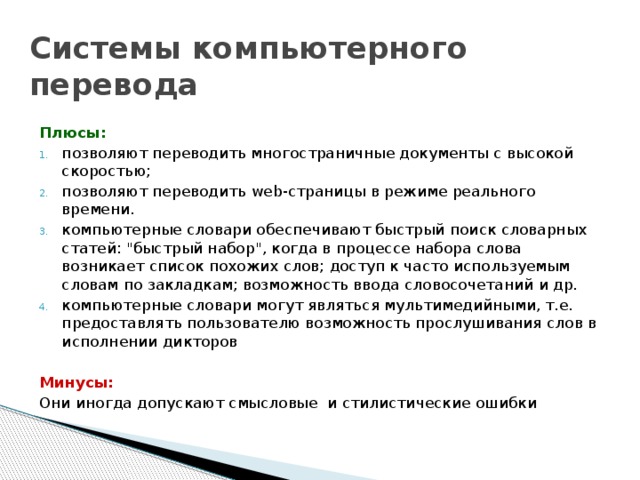 Системы компьютерного перевода

Плюсы:

1. позволяют переводить многостраничные документы с высокой скоростью;
2. позволяют переводить web-страницы в режиме реального времени.
3. компьютерные словари обеспечивают быстрый поиск словарных статей: "быстрый набор", когда в процессе набора слова возникает список похожих слов; доступ к часто используемым словам по закладкам; возможность ввода словосочетаний и др.
4. компьютерные словари могут являться мультимедийными, т.е. предоставлять пользователю возможность прослушивания слов в исполнении дикторов

Минусы:

Они иногда допускают смысловые и стилистические ошибки